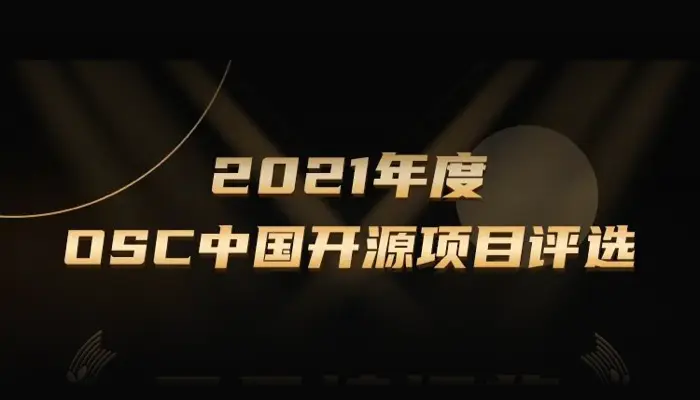 2021年度
OSC中国开源项目评选